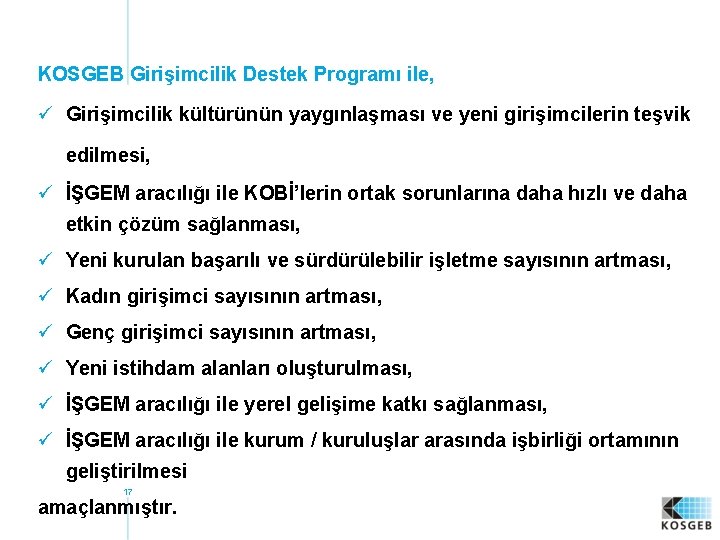 KOSGEB Girişimcilik Destek Programı ile,

✓ Girişimcilik kültürünün yaygınlaşması ve yeni girişimcilerin teşvik edilmesi,

✓ İŞGEM aracılığı ile KOBİ'lerin ortak sorunlarına daha hızlı ve daha etkin çözüm sağlanması,

✓ Yeni kurulan başarılı ve sürdürülebilir işletme sayısının artması,

✓ Kadın girişimci sayısının artması,

✓ Genç girişimci sayısının artması,

✓ Yeni istihdam alanları oluşturulması,

✓ İŞGEM aracılığı ile yerel gelişime katkı sağlanması,

✓ İŞGEM aracılığı ile kurum / kuruluşlar arasında işbirliği ortamının geliştirilmesi

17

amaçlanmıştır.

KOSGEB